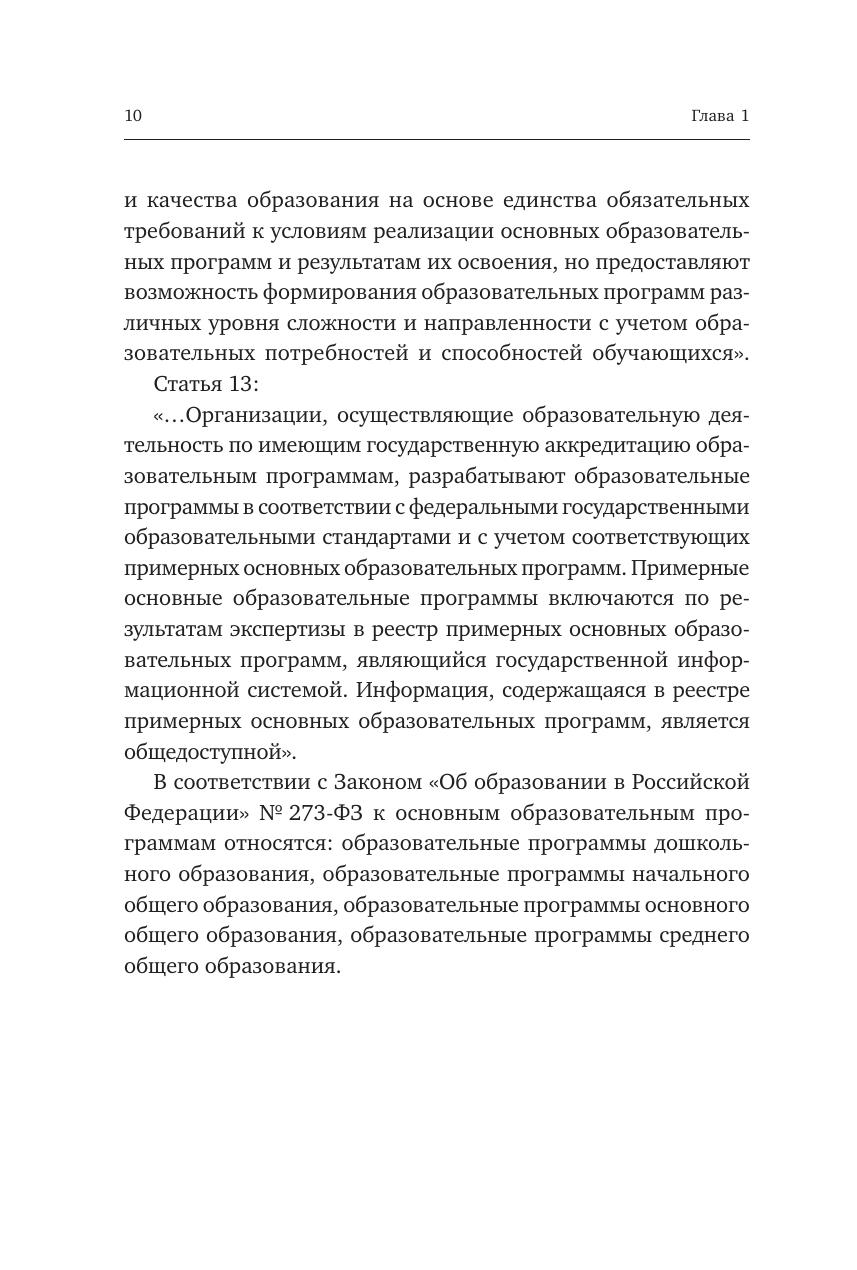 10 Глава 1

и качества образования на основе единства обязательных требований к условиям реализации основных образовательных программ и результатам их освоения, но предоставляют возможность формирования образовательных программ различных уровня сложности и направленности с учетом образовательных потребностей и способностей обучающихся».

Статья 13:

«…Организации, осуществляющие образовательную деятельность по имеющим государственную аккредитацию образовательным программам, разрабатывают образовательные программы в соответствии с федеральными государственными образовательными стандартами и с учетом соответствующих примерных основных образовательных программ. Примерные основные образовательные программы включаются по результатам экспертизы в реестр примерных основных образовательных программ, являющийся государственной информационной системой. Информация, содержащаяся в реестре примерных основных образовательных программ, является общедоступной».

В соответствии с Законом «Об образовании в Российской Федерации» № 273-ФЗ к основным образовательным программам относятся: образовательные программы дошкольного образования, образовательные программы начального общего образования, образовательные программы основного общего образования, образовательные программы среднего общего образования.